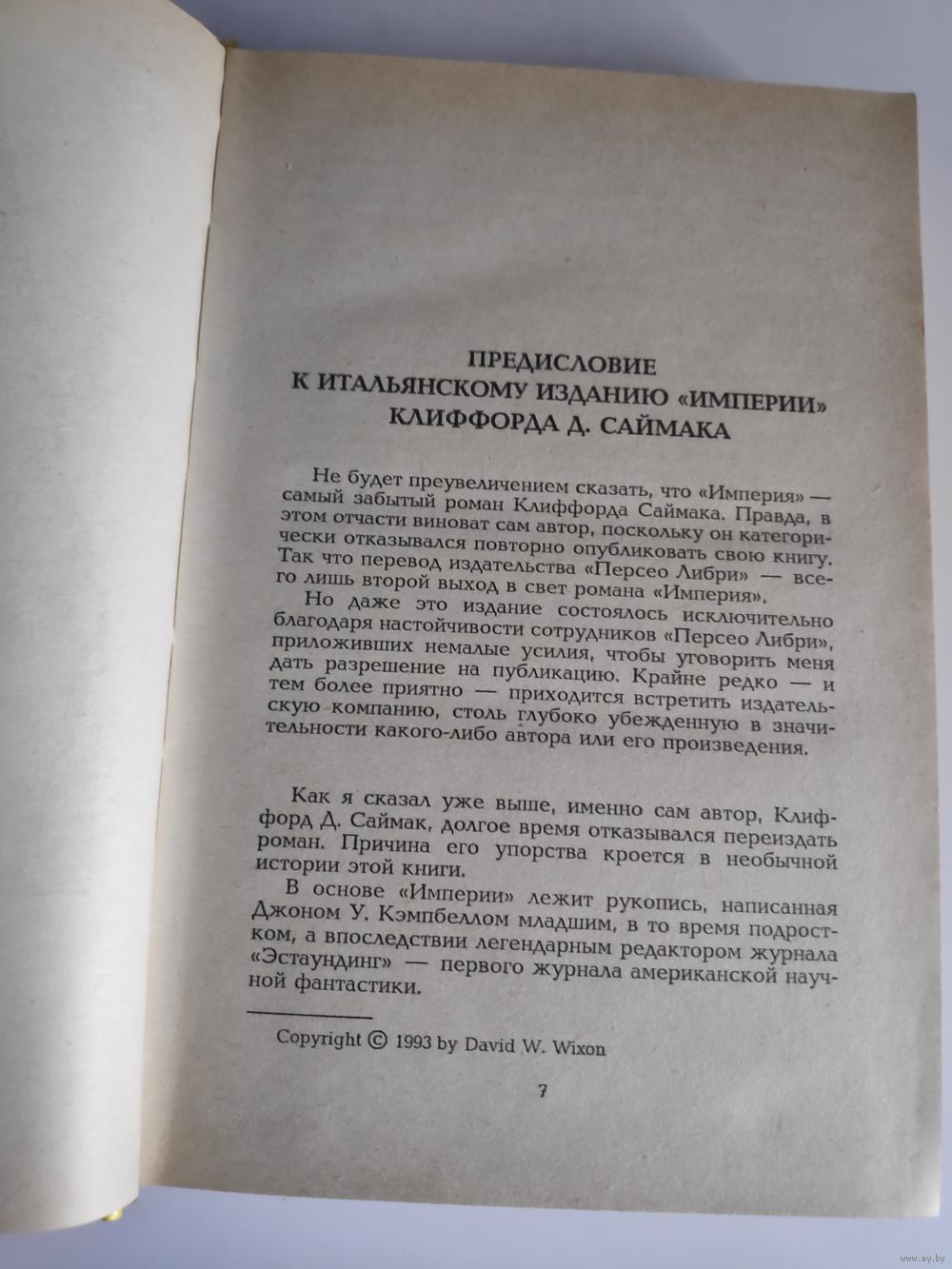 ПРЕДИСЛОВИЕ
К ИТАЛЬЯНСКОМУ ИЗДАНИЮ «ИМПЕРИИ»
КЛИФФОРДА Д. САЙМАКА

Не будет преувеличением сказать, что «Империя» — самый забытый роман Клиффорда Саймака. Правда, в этом отчасти виноват сам автор, поскольку он категорически отказывался повторно опубликовать свою книгу. Так что перевод издательства «Персео Либри» — всего лишь второй выход в свет романа «Империя».

Но даже это издание состоялось исключительно благодаря настойчивости сотрудников «Персео Либри», приложивших немалые усилия, чтобы уговорить меня дать разрешение на публикацию. Крайне редко — и тем более приятно — приходится встретить издательскую компанию, столь глубоко убежденную в значительности какого-либо автора или его произведения.

Как я сказал уже выше, именно сам автор, Клиффорд Д. Саймак, долгое время отказывался переиздать роман. Причина его упорства кроется в необычной истории этой книги.

В основе «Империи» лежит рукопись, написанная Джоном У. Кэмпбеллом младшим, в то время подростком, а впоследствии легендарным редактором журнала «Эстаундинг» — первого журнала американской научной фантастики.

Copyright © 1993 by David W. Wixon

7

www.ay.by